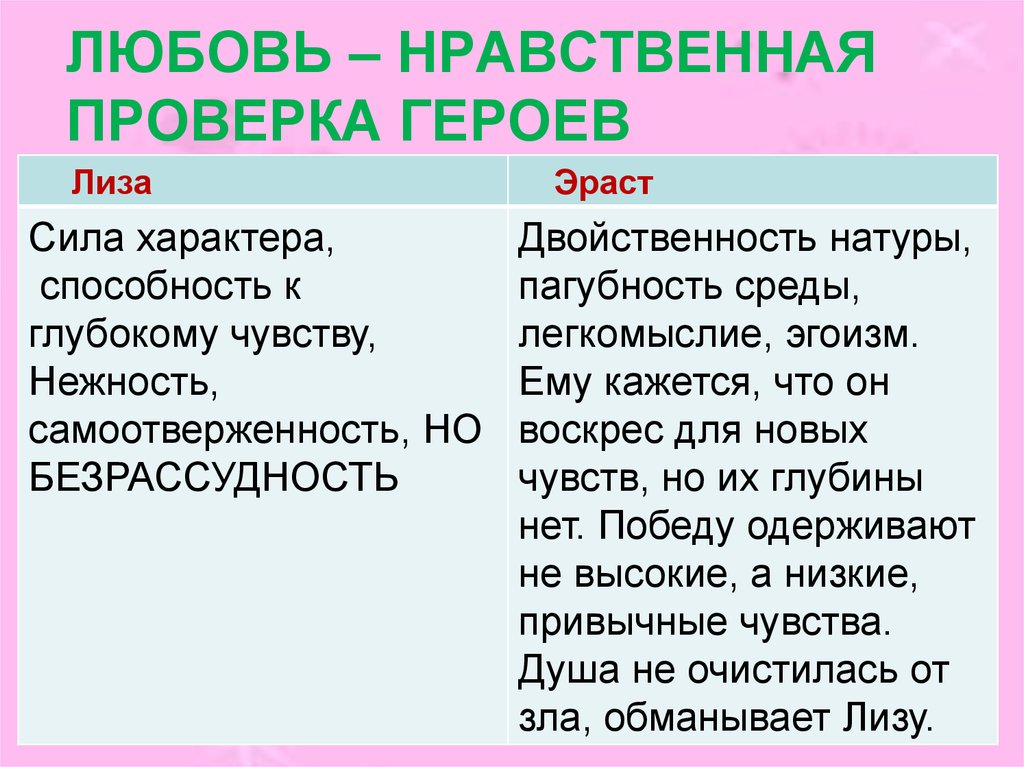 ЛЮБОВЬ – НРАВСТВЕННАЯ ПРОВЕРКА ГЕРОЕВ

| Лиза | Эраст |
|---|---|
| Сила характера, способность к глубокому чувству, Нежность, самоотверженность, НО БЕЗРАССУДНОСТЬ | Двойственность натуры, пагубность среды, легкомыслие, эгоизм. Ему кажется, что он воскрес для новых чувств, но их глубины нет. Победу одерживают не высокие, а низкие, привычные чувства. Душа не очистилась от зла, обманывает Лизу. |